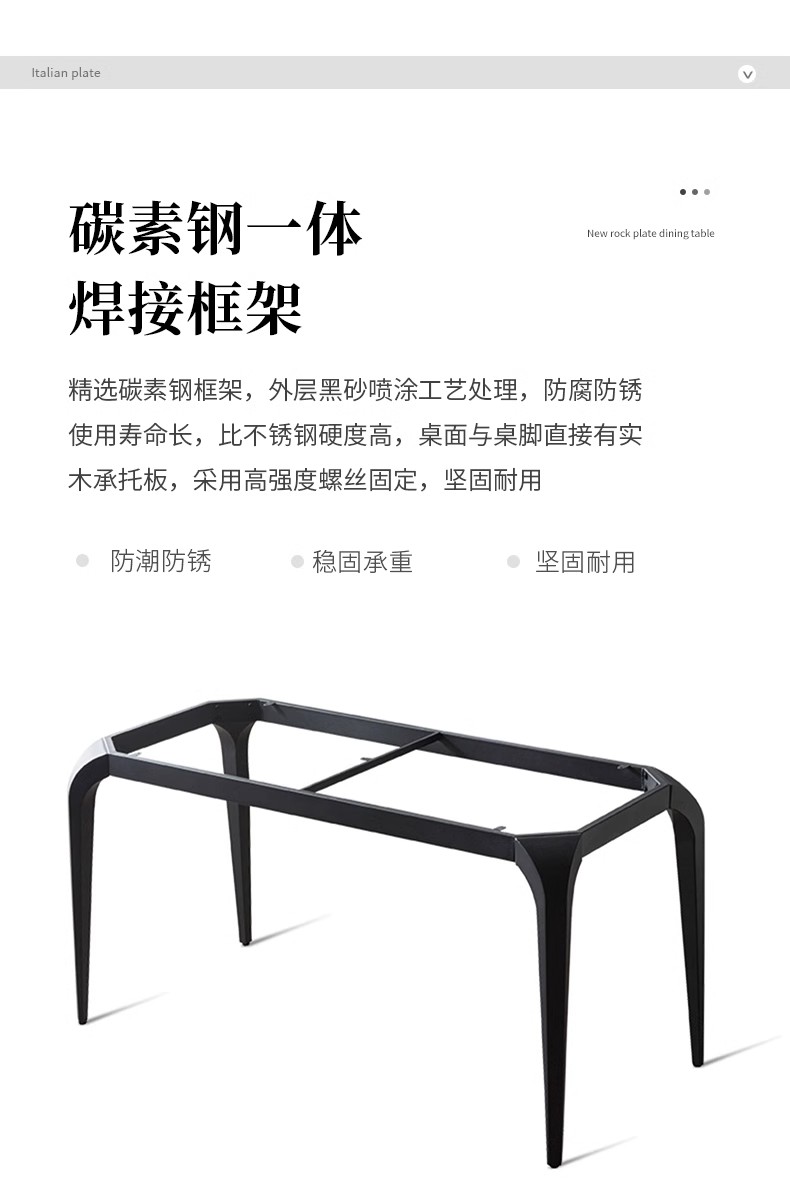 Italian plate

碳素钢一体
焊接框架

New rock plate dining table

精选碳素钢框架，外层黑砂喷涂工艺处理，防腐防锈使用寿命长，比不锈钢硬度高，桌面与桌脚直接有实木承托板，采用高强度螺丝固定，坚固耐用

防潮防锈
稳固承重
坚固耐用